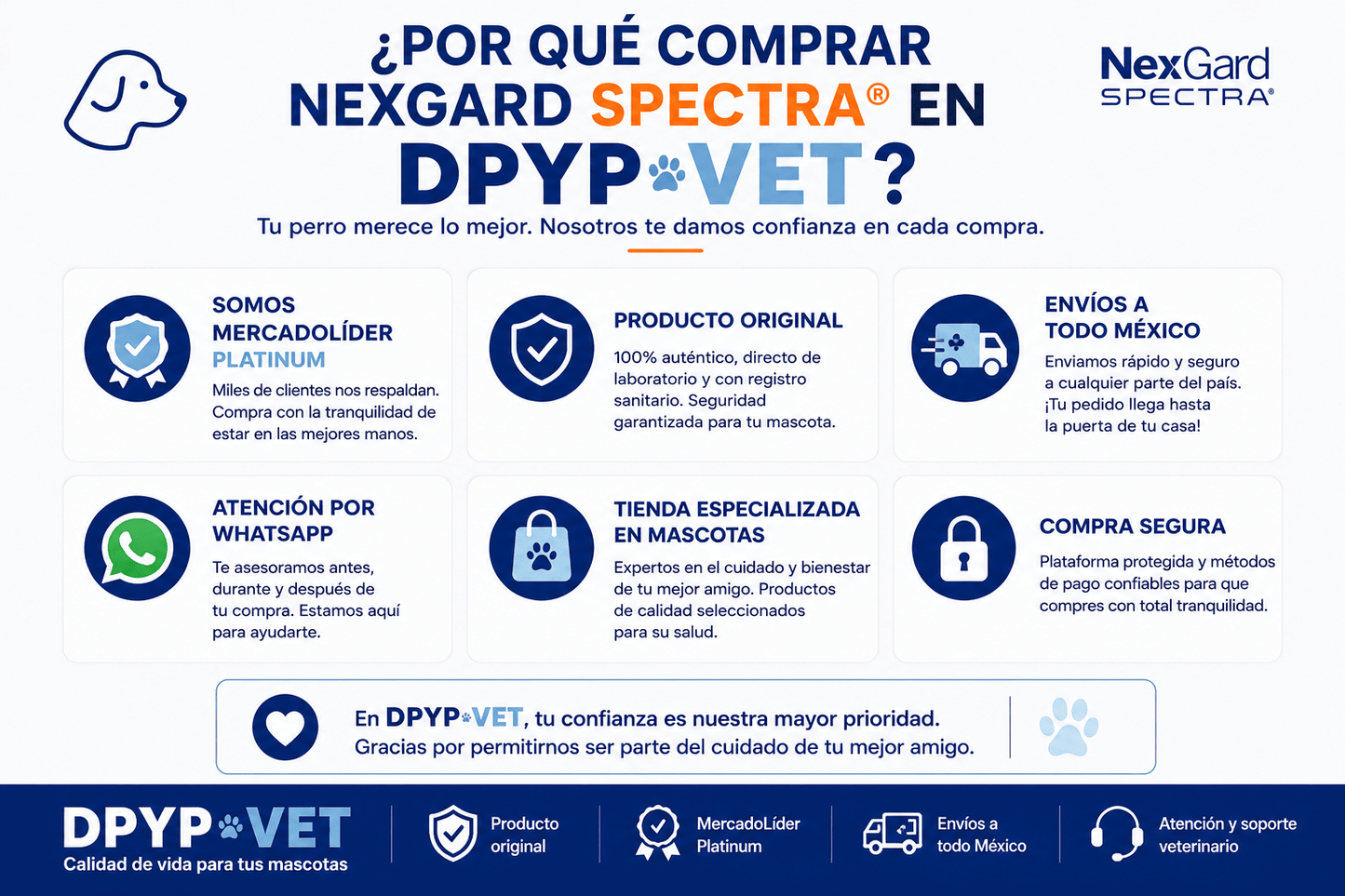 ¿POR QUÉ COMPRAR NEXGARD SPECTRA® EN DPYP VET?

NexGard SPECTRA®

Tu perro merece lo mejor. Nosotros te damos confianza en cada compra.

SOMOS MERCADOLÍDER PLATINUM
Miles de clientes nos respaldan. Compra con la tranquilidad de estar en las mejores manos.

PRODUCTO ORIGINAL
100% auténtico, directo de laboratorio y con registro sanitario. Seguridad garantizada para tu mascota.

ENVÍOS A TODO MÉXICO
Enviamos rápido y seguro a cualquier parte del país. ¡Tu pedido llega hasta la puerta de tu casa!

ATENCIÓN POR WHATSAPP
Te asesoramos antes, durante y después de tu compra. Estamos aquí para ayudarte.

TIENDA ESPECIALIZADA EN MASCOTAS
Expertos en el cuidado y bienestar de tu mejor amigo. Productos de calidad seleccionados para su salud.

COMPRA SEGURA
Plataforma protegida y métodos de pago confiables para que compres con total tranquilidad.

En DPYP VET, tu confianza es nuestra mayor prioridad.
Gracias por permitirnos ser parte del cuidado de tu mejor amigo.

DPYP VET
Calidad de vida para tus mascotas

Producto original

MercadoLíder Platinum

Envíos a todo México

Atención y soporte veterinario